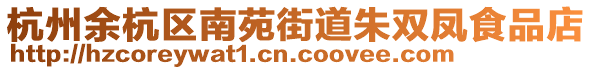 杭州余杭区南苑街道朱双凤食品店
http://hzcoreywat1.cn.coovee.com